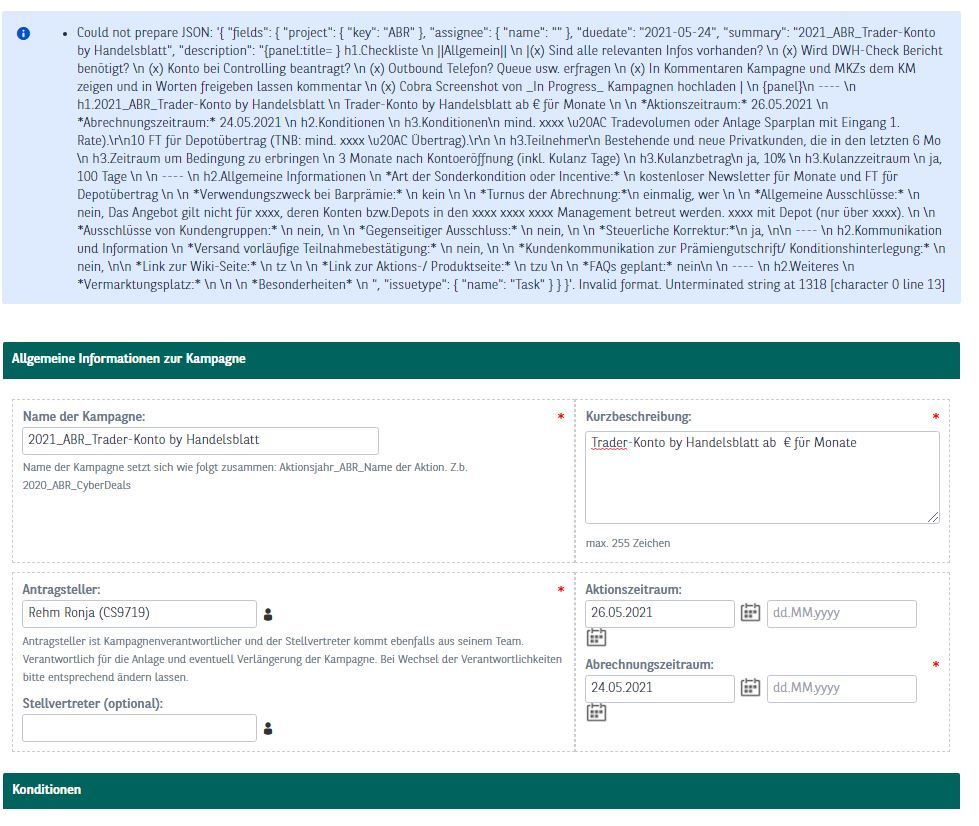 • Could not prepare JSON: '{ "fields": { "project": { "key": "ABR" }, "assignee": { "name": "" }, "duedate": "2021-05-24", "summary": "2021_ABR_Trader-Konto by Handelsblatt", "description": "{panel:title= } h1.Checkliste \n ||Allgemein|| \n |(x) Sind alle relevanten Infos vorhanden? \n (x) Wird DWH-Check Bericht benötigt? \n (x) Konto bei Controlling beantragt? \n (x) Outbound Telefon? Queue usw. erfragen \n (x) In Kommentaren Kampagne und MKZs dem KM zeigen und in Worten freigeben lassen kommentar \n (x) Cobra Screenshot von _In Progress_ Kampagnen hochladen | \n {panel}\n ---- \n h1.2021_ABR_Trader-Konto by Handelsblatt \n Trader-Konto by Handelsblatt ab € für Monate \n \n *Aktionszeitraum:* 26.05.2021 \n *Abrechnungszeitraum:* 24.05.2021 \n h2.Konditionen \n h3.Konditionen\n mind. xxxx \u20AC Tradevolumen oder Anlage Sparplan mit Eingang 1. Rate).\r\n10 FT für Depotübertrag (TNB: mind. xxxx \u20AC Übertrag).\r\n \n h3.Teilnehmer\n Bestehende und neue Privatkunden, die in den letzten 6 Mo \n h3.Zeitraum um Bedingung zu erbringen \n 3 Monate nach Kontoeröffnung (inkl. Kulanz Tage) \n h3.Kulanzbetrag\n ja, 10% \n h3.Kulanzzeitraum \n ja, 100 Tage \n \n ---- \n h2.Allgemeine Informationen \n *Art der Sonderkondition oder Incentive:* \n kostenloser Newsletter für Monate und FT für Depotübertrag \n \n *Verwendungszweck bei Barprämie:* \n kein \n \n *Turnus der Abrechnung:*\n einmalig, wer \n \n *Allgemeine Ausschlüsse:* \n nein, Das Angebot gilt nicht für xxxx, deren Konten bzw.Depots in den xxxx xxxx xxxx Management betreut werden. xxxx mit Depot (nur über xxxx). \n \n *Ausschlüsse von Kundengruppen:* \n nein, \n \n *Gegenseitiger Ausschluss:* \n nein, \n \n *Steuerliche Korrektur:*\n ja, \n\n ---- \n h2.Kommunikation und Information \n *Versand vorläufige Teilnahmebestätigung:* \n nein, \n \n *Kundenkommunikation zur Prämiengutschrift/ Konditionshinterlegung:* \n nein, \n\n *Link zur Wiki-Seite:* \n tz \n \n *Link zur Aktions-/ Produktseite:* \n tzu \n \n *FAQs geplant:* nein\n \n ---- \n h2.Weiteres \n *Vermarktungsplatz:* \n \n \n *Besonderheiten* \n ", "issuetype": { "name": "Task" } } }'. Invalid format. Unterminated string at 1318 [character 0 line 13]

Allgemeine Informationen zur Kampagne

Name der Kampagne: *
2021_ABR_Trader-Konto by Handelsblatt
Name der Kampagne setzt sich wie folgt zusammen: Aktionsjahr_ABR_Name der Aktion. Z.b. 2020_ABR_CyberDeals

Kurzbeschreibung: *
Trader-Konto by Handelsblatt ab € für Monate
max. 255 Zeichen

Antragsteller: *
Rehm Ronja (CS9719)
Antragsteller ist Kampagnenverantwortlicher und der Stellvertreter kommt ebenfalls aus seinem Team. Verantwortlich für die Anlage und eventuell Verlängerung der Kampagne. Bei Wechsel der Verantwortlichkeiten bitte entsprechend ändern lassen.

Stellvertreter (optional):

Aktionszeitraum:
26.05.2021 dd.MM.yyyy

Abrechnungszeitraum: *
24.05.2021 dd.MM.yyyy

Konditionen